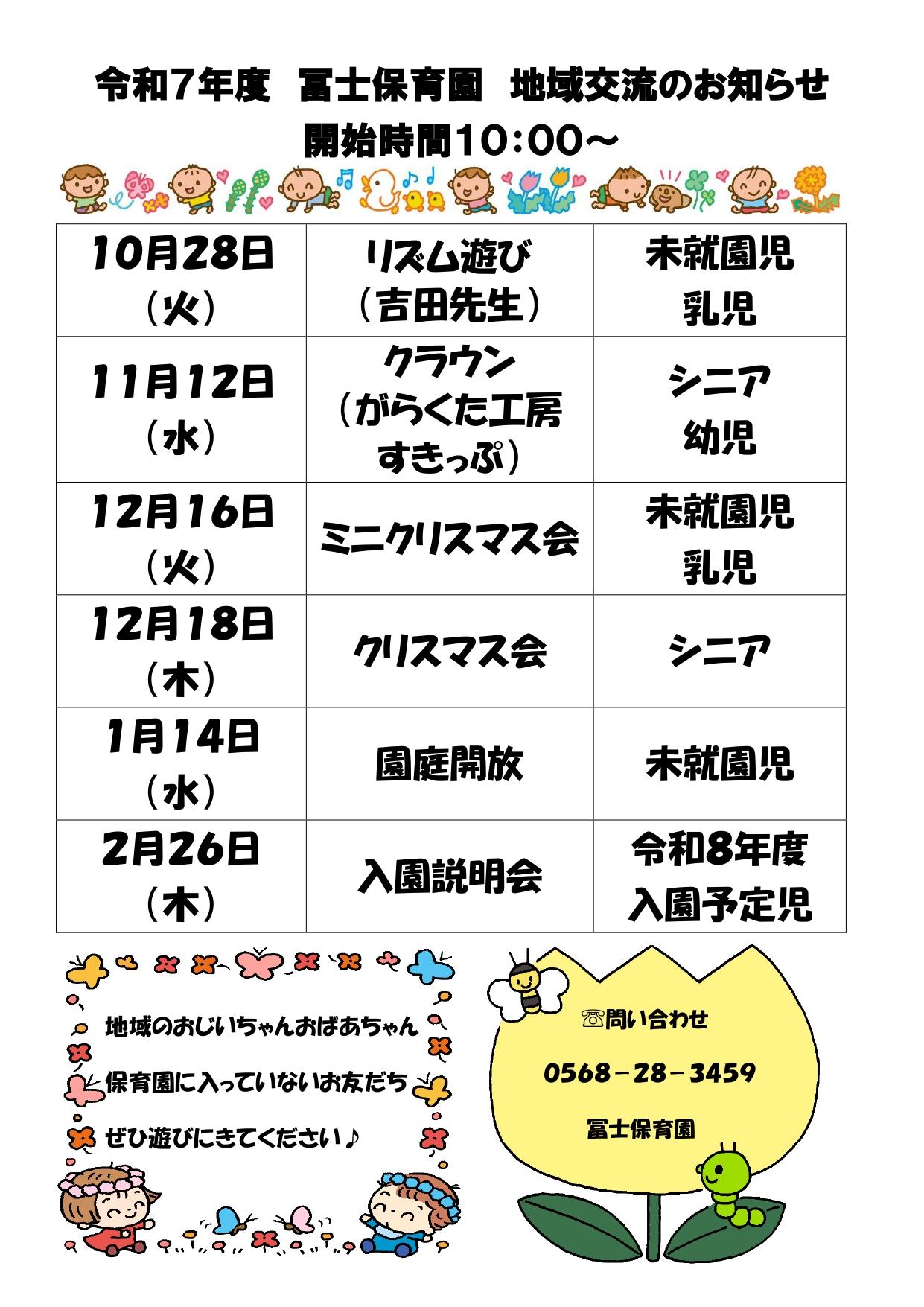 令和7年度 冨士保育園 地域交流のお知らせ
開始時間10:00~

| 10月28日（火） | リズム遊び（吉田先生） | 未就園児 乳児 |
|---|---|---|
| 11月12日（水） | クラウン（がらくた工房すきっぷ） | シニア 幼児 |
| 12月16日（火） | ミニクリスマス会 | 未就園児 乳児 |
| 12月18日（木） | クリスマス会 | シニア |
| 1月14日（水） | 園庭開放 | 未就園児 |
| 2月26日（木） | 入園説明会 | 令和8年度 入園予定児 |

地域のおじいちゃんおばあちゃん
保育園に入っていないお友だち
ぜひ遊びにきてください♪

☏問い合わせ
0568－28－3459
冨士保育園